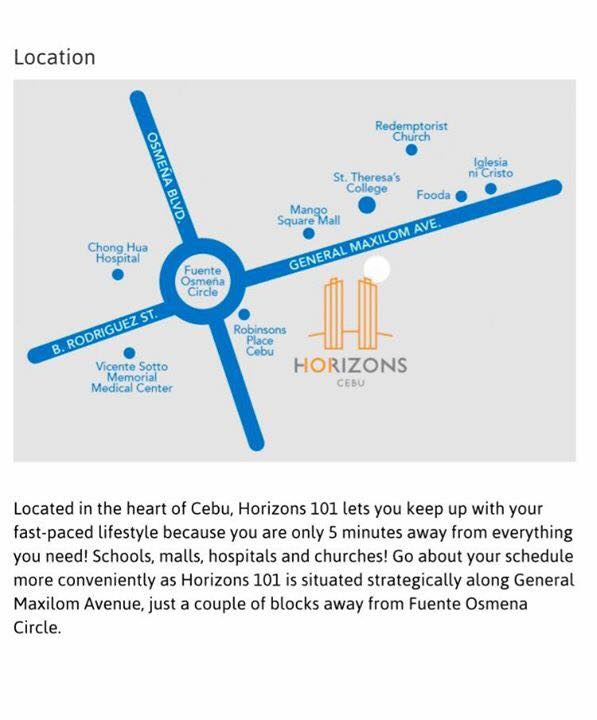 Location

OSMEÑA BLVD.

Redemptorist Church

Iglesia ni Cristo

St. Theresa's College

Fooda

Mango Square Mall

GENERAL MAXILOM AVE.

Chong Hua Hospital

Fuente Osmeña Circle

B. RODRIGUEZ ST.

Robinsons Place Cebu

Vicente Sotto Memorial Medical Center

HORIZONS
CEBU

Located in the heart of Cebu, Horizons 101 lets you keep up with your fast-paced lifestyle because you are only 5 minutes away from everything you need! Schools, malls, hospitals and churches! Go about your schedule more conveniently as Horizons 101 is situated strategically along General Maxilom Avenue, just a couple of blocks away from Fuente Osmena Circle.